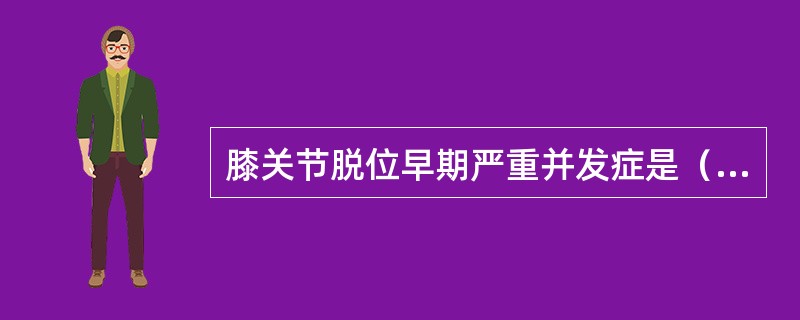 膝关节脱位早期严重并发症是（...